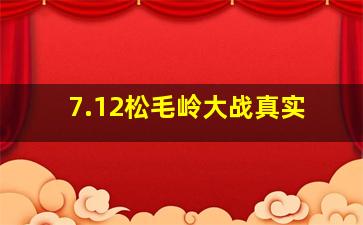 7.12松毛岭大战真实